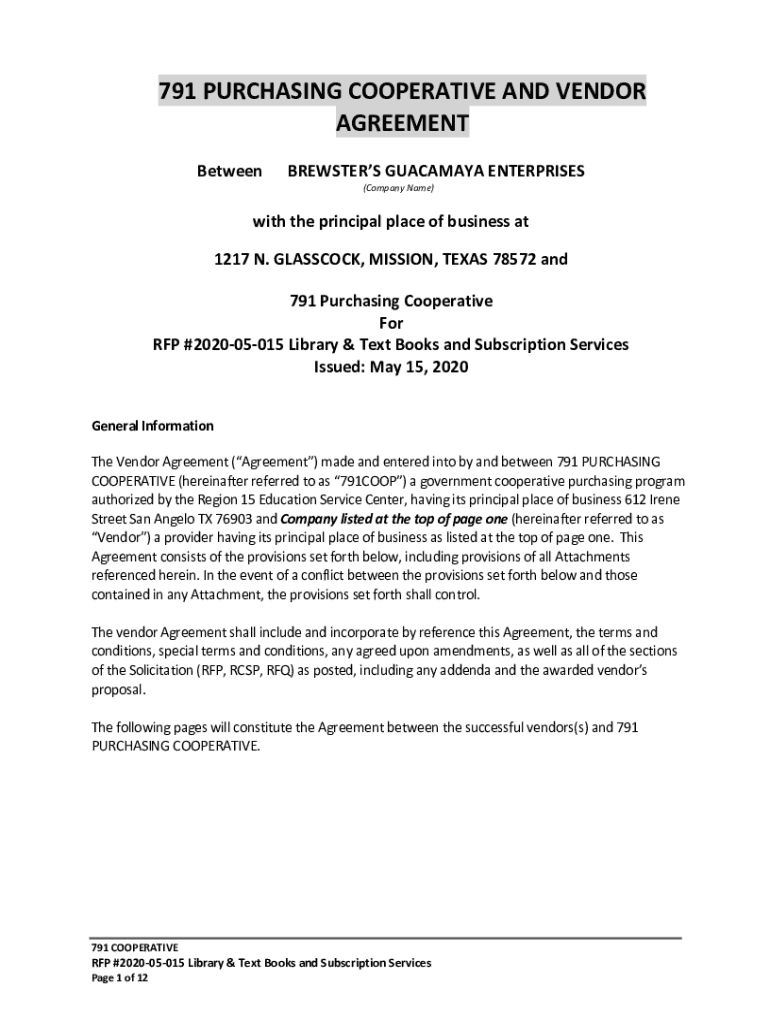 791 PURCHASING COOPERATIVE AND VENDOR AGREEMENT

Between BREWSTER'S GUACAMAYA ENTERPRISES
(Company Name)

with the principal place of business at

1217 N. GLASSCOCK, MISSION, TEXAS 78572 and

791 Purchasing Cooperative
For
RFP #2020-05-015 Library & Text Books and Subscription Services
Issued: May 15, 2020

General Information

The Vendor Agreement ("Agreement") made and entered into by and between 791 PURCHASING COOPERATIVE (hereinafter referred to as "791COOP") a government cooperative purchasing program authorized by the Region 15 Education Service Center, having its principal place of business 612 Irene Street San Angelo TX 76903 and Company listed at the top of page one (hereinafter referred to as "Vendor") a provider having its principal place of business as listed at the top of page one. This Agreement consists of the provisions set forth below, including provisions of all Attachments referenced herein. In the event of a conflict between the provisions set forth below and those contained in any Attachment, the provisions set forth shall control.

The vendor Agreement shall include and incorporate by reference this Agreement, the terms and conditions, special terms and conditions, any agreed upon amendments, as well as all of the sections of the Solicitation (RFP, RCSP, RFQ) as posted, including any addenda and the awarded vendor's proposal.

The following pages will constitute the Agreement between the successful vendors(s) and 791 PURCHASING COOPERATIVE.

791 COOPERATIVE
RFP #2020-05-015 Library & Text Books and Subscription Services
Page 1 of 12